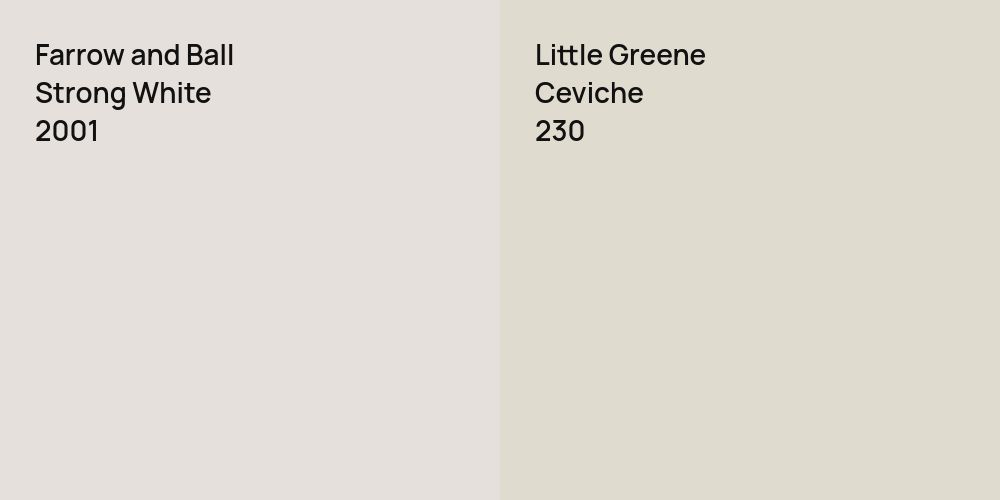 Farrow and Ball
Strong White
2001

Little Greene
Ceviche
230